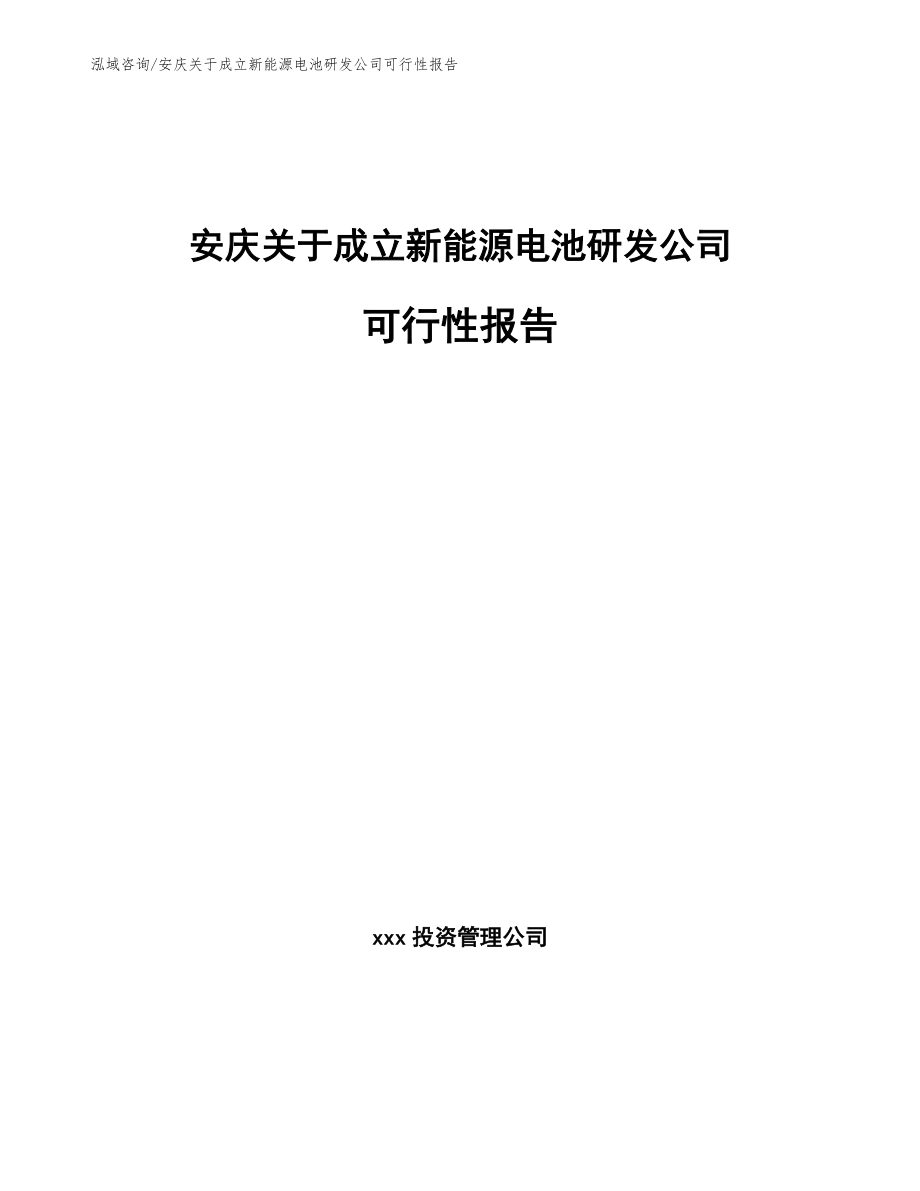 泓域咨询/安庆关于成立新能源电池研发公司可行性报告

安庆关于成立新能源电池研发公司

可行性报告

xxx 投资管理公司